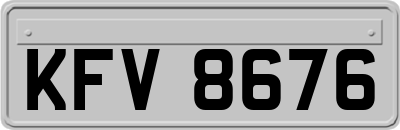 KFV 8676